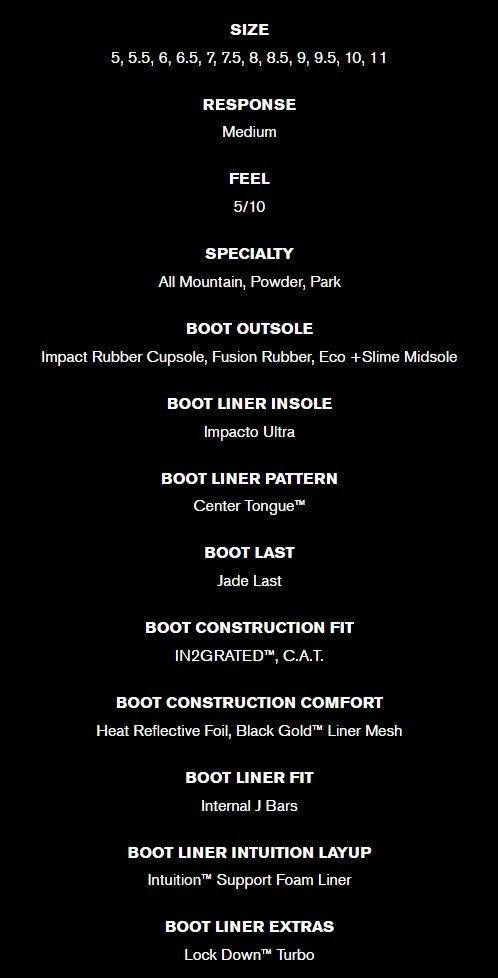 SIZE
5, 5.5, 6, 6.5, 7, 7.5, 8, 8.5, 9, 9.5, 10, 11

RESPONSE
Medium

FEEL
5/10

SPECIALTY
All Mountain, Powder, Park

BOOT OUTSOLE
Impact Rubber Cupsole, Fusion Rubber, Eco +Slime Midsole

BOOT LINER INSOLE
Impacto Ultra

BOOT LINER PATTERN
Center Tongue™

BOOT LAST
Jade Last

BOOT CONSTRUCTION FIT
IN2GRATED™, C.A.T.

BOOT CONSTRUCTION COMFORT
Heat Reflective Foil, Black Gold™ Liner Mesh

BOOT LINER FIT
Internal J Bars

BOOT LINER INTUITION LAYUP
Intuition™ Support Foam Liner

BOOT LINER EXTRAS
Lock Down™ Turbo